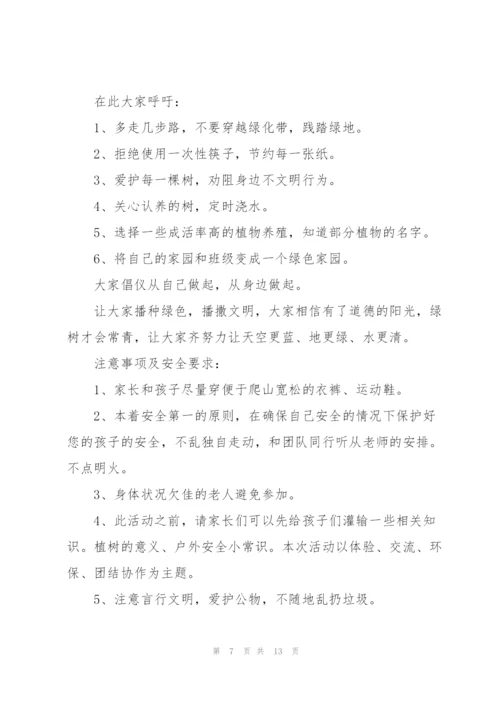 在此大家呼吁：

1、多走几步路，不要穿越绿化带，践踏绿地。

2、拒绝使用一次性筷子，节约每一张纸。

3、爱护每一棵树，劝阻身边不文明行为。

4、关心认养的树，定时浇水。

5、选择一些成活率高的植物养殖，知道部分植物的名字。

6、将自己的家园和班级变成一个绿色家园。

大家倡仪从自己做起，从身边做起。

让大家播种绿色，播撒文明，大家相信有了道德的阳光，绿树才会常青，让大家齐努力让天空更蓝、地更绿、水更清。

注意事项及安全要求：

1、家长和孩子尽量穿便于爬山宽松的衣裤、运动鞋。

2、本着安全第一的原则，在确保自己安全的情况下保护好您的孩子的安全，不乱独自走动，和团队同行听从老师的安排。不点明火。

3、身体状况欠佳的老人避免参加。

4、此活动之前，请家长们可以先给孩子们灌输一些相关知识。植树的意义、户外安全小常识。本次活动以体验、交流、环保、团结协作为主题。

5、注意言行文明，爱护公物，不随地乱扔垃圾。

第 7 页 共 13 页